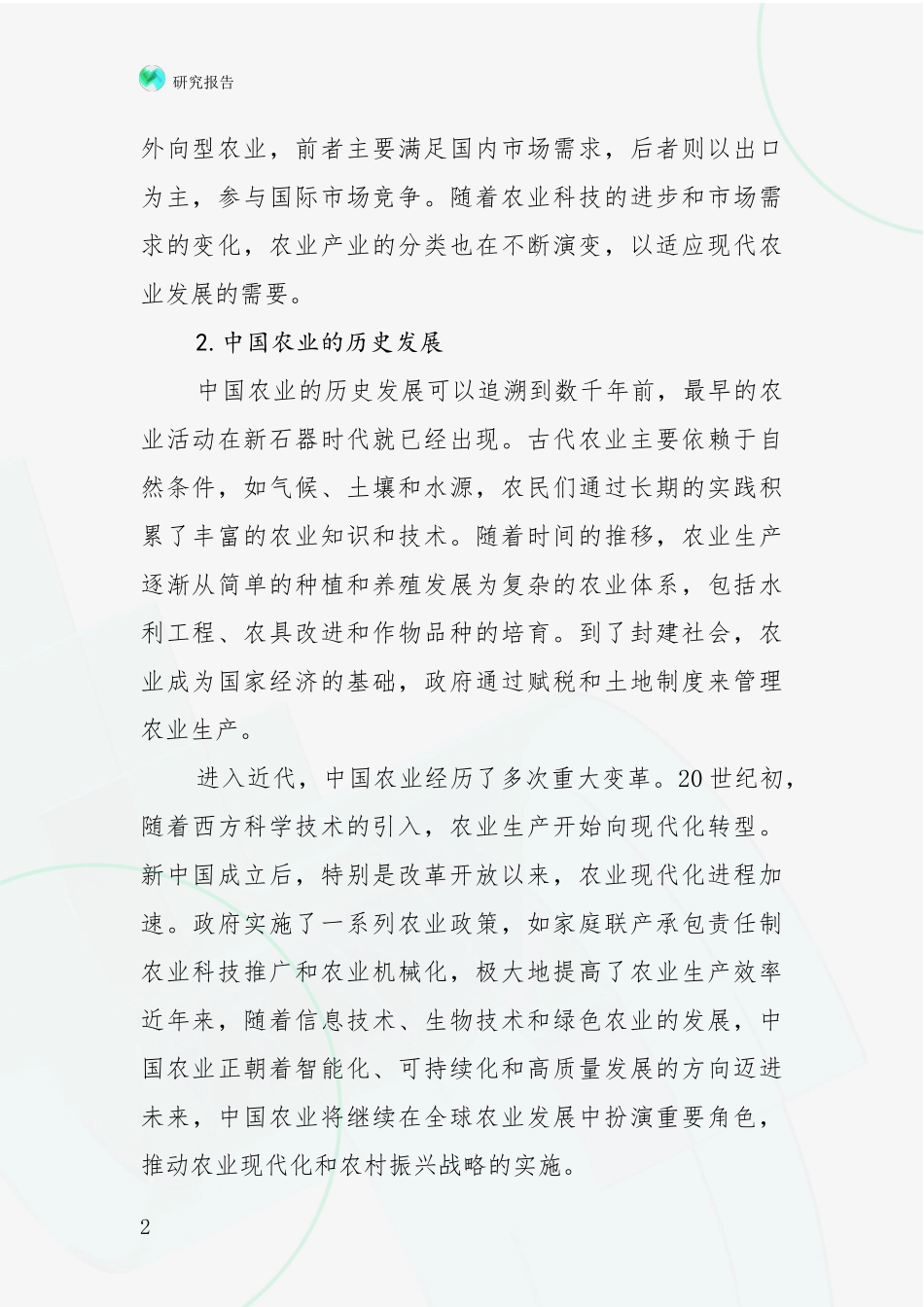 研究报告

外向型农业，前者主要满足国内市场需求，后者则以出口为主，参与国际市场竞争。随着农业科技的进步和市场需求的变化，农业产业的分类也在不断演变，以适应现代农业发展的需要。

2.中国农业的历史发展

中国农业的历史发展可以追溯到数千年前，最早的农业活动在新石器时代就已经出现。古代农业主要依赖于自然条件，如气候、土壤和水源，农民们通过长期的实践积累了丰富的农业知识和技术。随着时间的推移，农业生产逐渐从简单的种植和养殖发展为复杂的农业体系，包括水利工程、农具改进和作物品种的培育。到了封建社会，农业成为国家经济的基础，政府通过赋税和土地制度来管理农业生产。

进入近代，中国农业经历了多次重大变革。20世纪初，随着西方科学技术的引入，农业生产开始向现代化转型。新中国成立后，特别是改革开放以来，农业现代化进程加速。政府实施了一系列农业政策，如家庭联产承包责任制农业科技推广和农业机械化，极大地提高了农业生产效率近年来，随着信息技术、生物技术和绿色农业的发展，中国农业正朝着智能化、可持续化和高质量发展的方向迈进未来，中国农业将继续在全球农业发展中扮演重要角色，推动农业现代化和农村振兴战略的实施。

2